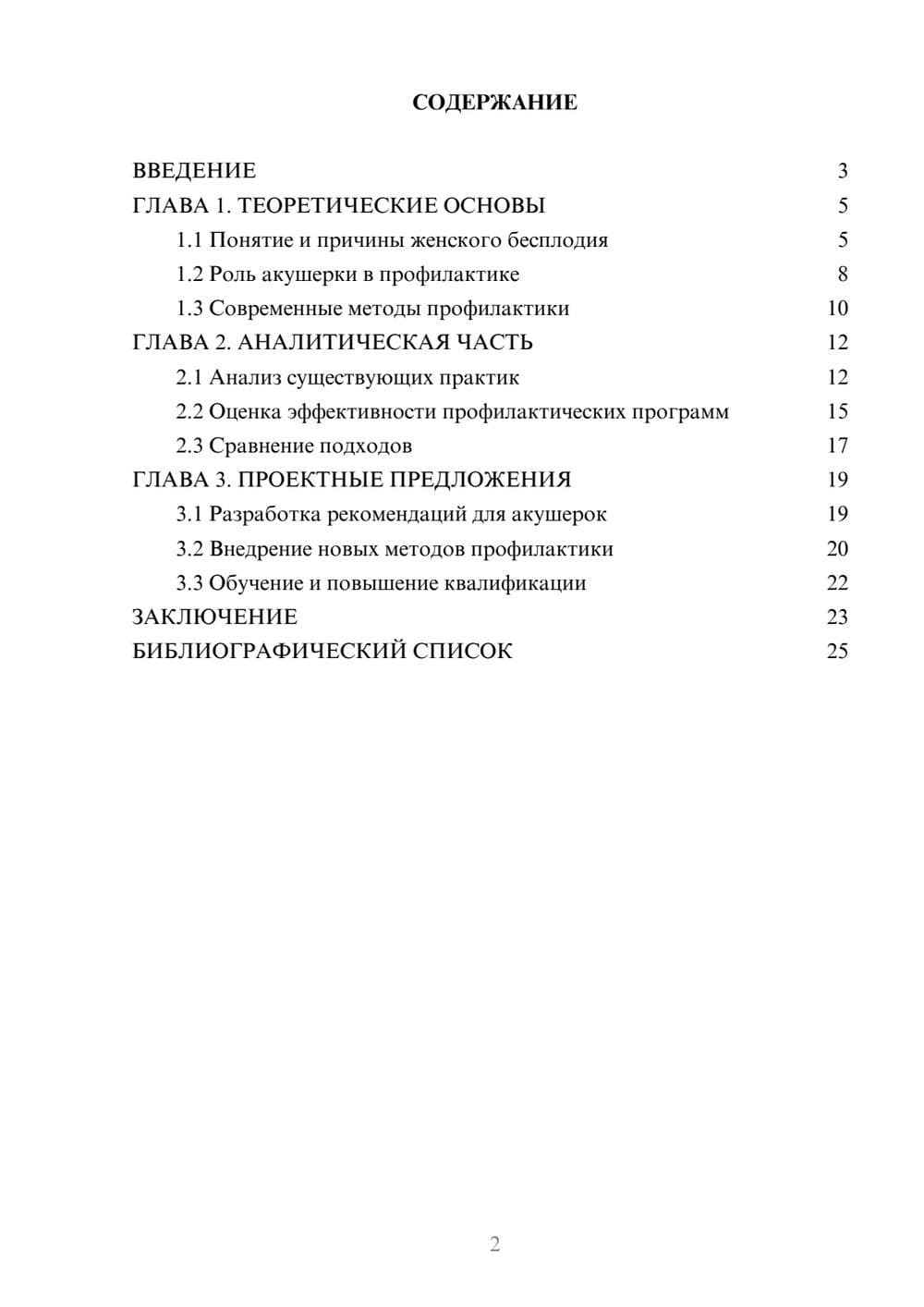 СОДЕРЖАНИЕ

ВВЕДЕНИЕ 3
ГЛАВА 1. ТЕОРЕТИЧЕСКИЕ ОСНОВЫ 5
1.1 Понятие и причины женского бесплодия 5
1.2 Роль акушерки в профилактике 8
1.3 Современные методы профилактики 10
ГЛАВА 2. АНАЛИТИЧЕСКАЯ ЧАСТЬ 12
2.1 Анализ существующих практик 12
2.2 Оценка эффективности профилактических программ 15
2.3 Сравнение подходов 17
ГЛАВА 3. ПРОЕКТНЫЕ ПРЕДЛОЖЕНИЯ 19
3.1 Разработка рекомендаций для акушерок 19
3.2 Внедрение новых методов профилактики 20
3.3 Обучение и повышение квалификации 22
ЗАКЛЮЧЕНИЕ 23
БИБЛИОГРАФИЧЕСКИЙ СПИСОК 25

2